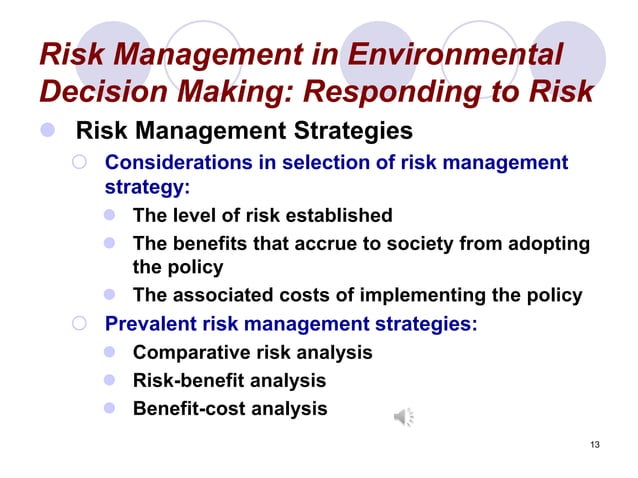 Risk Management in Environmental Decision Making: Responding to Risk

Risk Management Strategies

Considerations in selection of risk management strategy:

The level of risk established

The benefits that accrue to society from adopting the policy

The associated costs of implementing the policy

Prevalent risk management strategies:

Comparative risk analysis

Risk-benefit analysis

Benefit-cost analysis

13